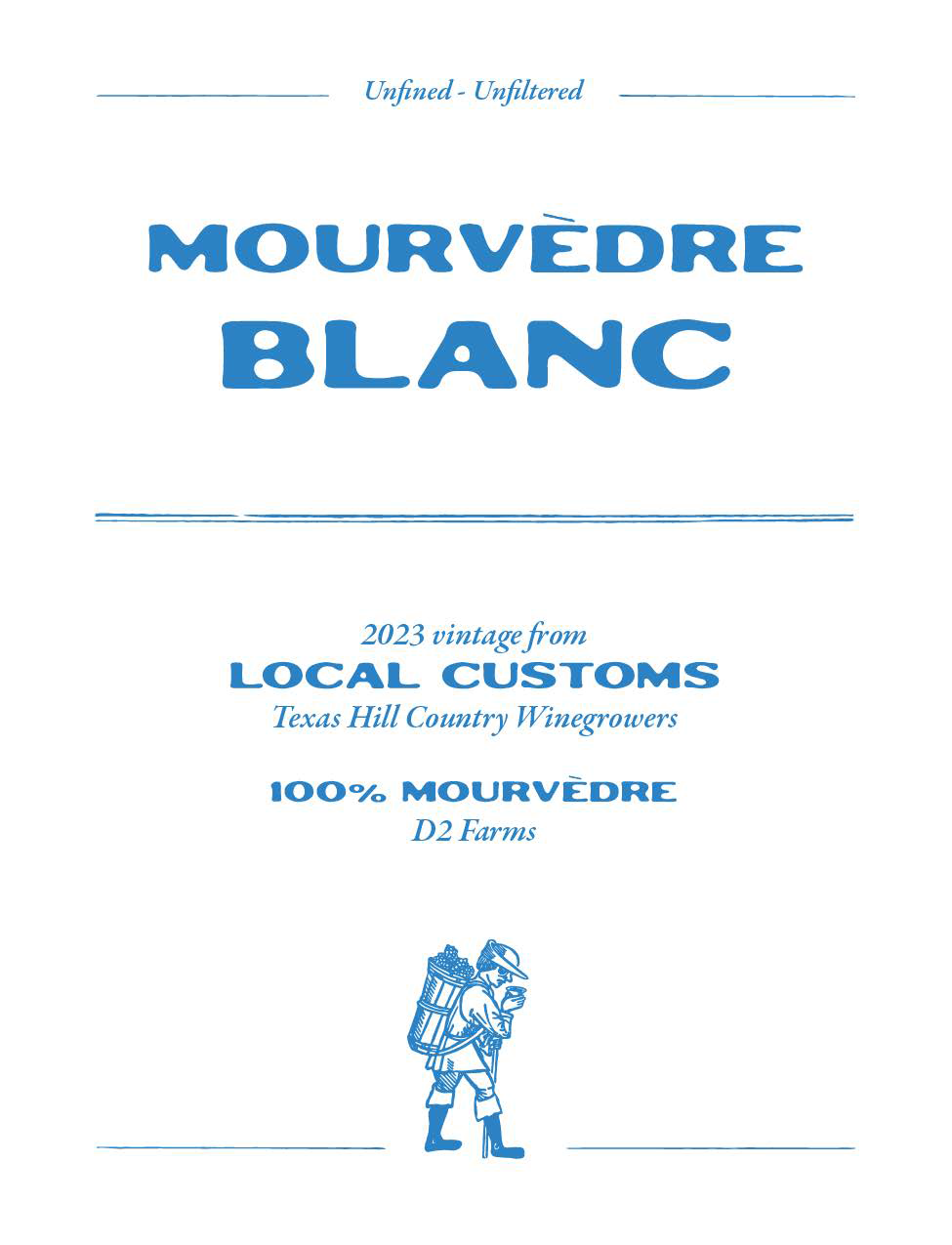 Unfined - Unfiltered

MOURVÈDRE
BLANC

2023 vintage from
LOCAL CUSTOMS
Texas Hill Country Winegrowers

100% MOURVÈDRE
D2 Farms